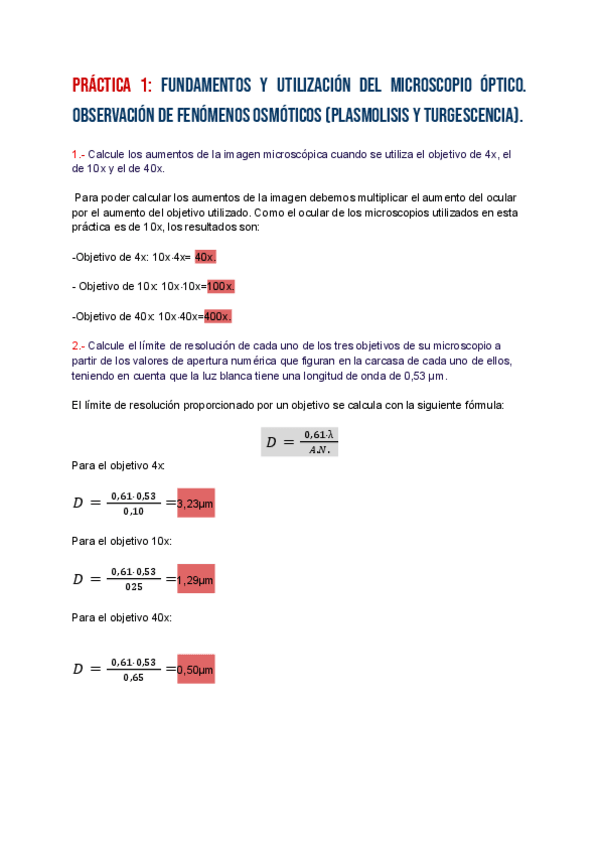 PRÁCTICA 1: FUNDAMENTOS Y UTILIZACIÓN DEL MICROSCOPIO ÓPTICO. OBSERVACIÓN DE FENÓMENOS OSMÓTICOS (PLASMOLISIS Y TURGESCENCIA).

1.- Calcule los aumentos de la imagen microscópica cuando se utiliza el objetivo de 4x, el de 10x y el de 40x.

Para poder calcular los aumentos de la imagen debemos multiplicar el aumento del ocular por el aumento del objetivo utilizado. Como el ocular de los microscopios utilizados en esta práctica es de 10x, los resultados son:

-Objetivo de 4x: 10x·4x= 40x.

- Objetivo de 10x: 10x·10x=100x.

-Objetivo de 40x: 10x·40x=400x.

2.- Calcule el límite de resolución de cada uno de los tres objetivos de su microscopio a partir de los valores de apertura numérica que figuran en la carcasa de cada uno de ellos, teniendo en cuenta que la luz blanca tiene una longitud de onda de 0,53 µm.

El límite de resolución proporcionado por un objetivo se calcula con la siguiente fórmula:

$D = \frac{0,61 \cdot \lambda}{A.N.}$

Para el objetivo 4x:

$D = \frac{0,61 \cdot 0,53}{0,10} =$3,23µm

Para el objetivo 10x:

$D = \frac{0,61 \cdot 0,53}{025} =$1,29µm

Para el objetivo 40x:

$D = \frac{0,61 \cdot 0,53}{0,65} =$0,50µm